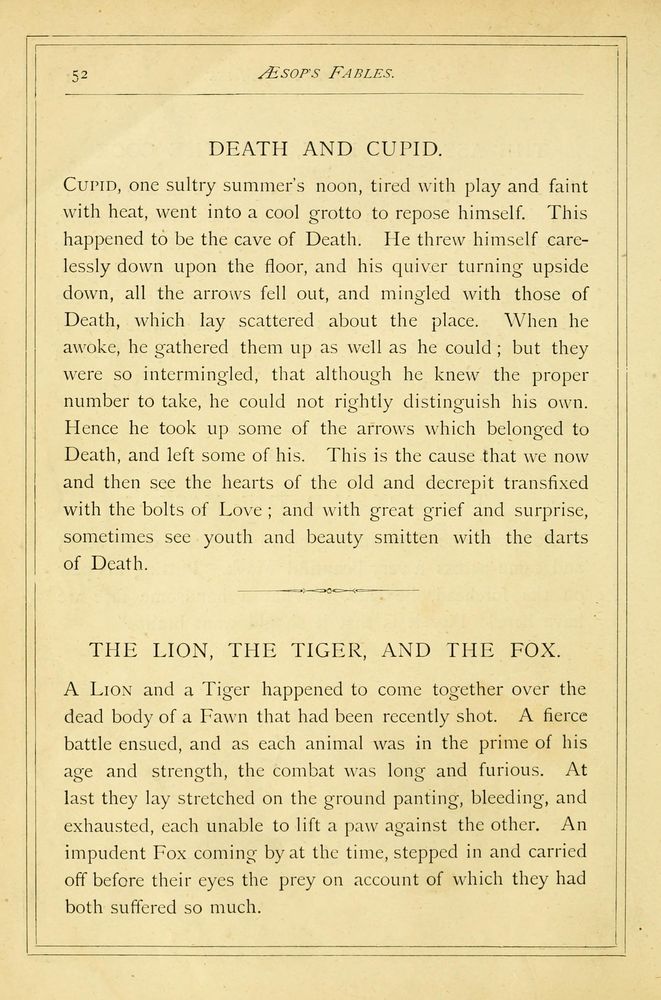 52 ÆSOP'S FABLES.

DEATH AND CUPID.

CUPID, one sultry summer's noon, tired with play and faint with heat, went into a cool grotto to repose himself. This happened to be the cave of Death. He threw himself carelessly down upon the floor, and his quiver turning upside down, all the arrows fell out, and mingled with those of Death, which lay scattered about the place. When he awoke, he gathered them up as well as he could; but they were so intermingled, that although he knew the proper number to take, he could not rightly distinguish his own. Hence he took up some of the arrows which belonged to Death, and left some of his. This is the cause that we now and then see the hearts of the old and decrepit transfixed with the bolts of Love; and with great grief and surprise, sometimes see youth and beauty smitten with the darts of Death.

THE LION, THE TIGER, AND THE FOX.

A LION and a Tiger happened to come together over the dead body of a Fawn that had been recently shot. A fierce battle ensued, and as each animal was in the prime of his age and strength, the combat was long and furious. At last they lay stretched on the ground panting, bleeding, and exhausted, each unable to lift a paw against the other. An impudent Fox coming by at the time, stepped in and carried off before their eyes the prey on account of which they had both suffered so much.